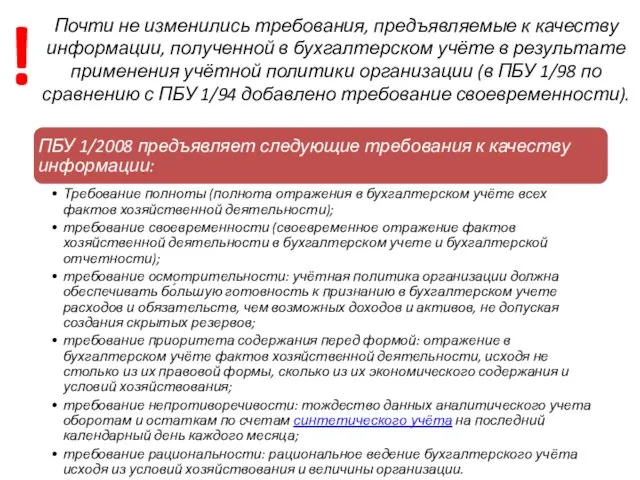 !

Почти не изменились требования, предъявляемые к качеству информации, полученной в бухгалтерском учёте в результате применения учётной политики организации (в ПБУ 1/98 по сравнению с ПБУ 1/94 добавлено требование своевременности).

ПБУ 1/2008 предъявляет следующие требования к качеству информации:

• Требование полноты (полнота отражения в бухгалтерском учёте всех фактов хозяйственной деятельности);
• требование своевременности (своевременное отражение фактов хозяйственной деятельности в бухгалтерском учете и бухгалтерской отчетности);
• требование осмотрительности: учётная политика организации должна обеспечивать бо́льшую готовность к признанию в бухгалтерском учете расходов и обязательств, чем возможных доходов и активов, не допуская создания скрытых резервов;
• требование приоритета содержания перед формой: отражение в бухгалтерском учёте фактов хозяйственной деятельности, исходя не столько из их правовой формы, сколько из их экономического содержания и условий хозяйствования;
• требование непротиворечивости: тождество данных аналитического учета оборотам и остаткам по счетам синтетического учёта на последний календарный день каждого месяца;
• требование рациональности: рациональное ведение бухгалтерского учёта исходя из условий хозяйствования и величины организации.